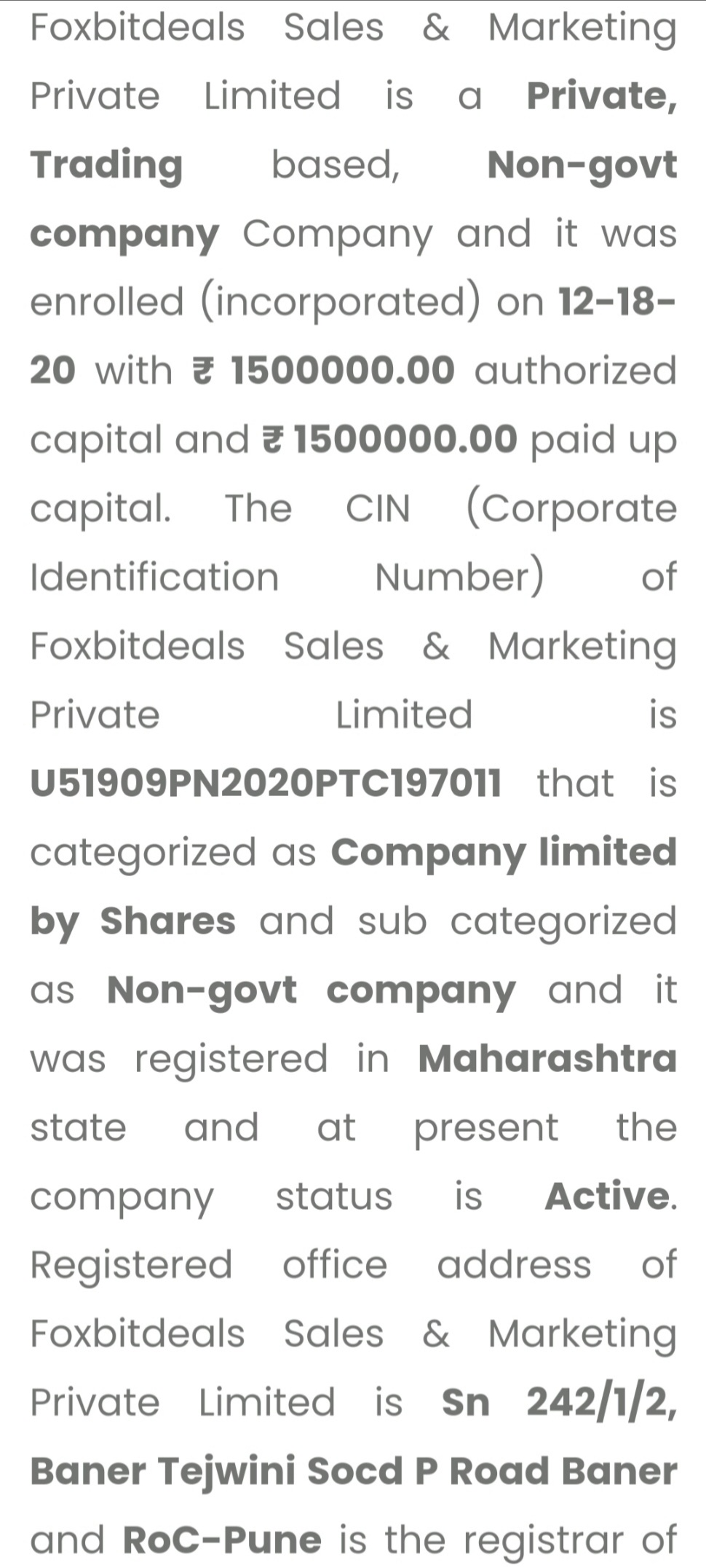 Foxbitdeals Sales & Marketing Private Limited is a Private, Trading based, Non-govt company Company and it was enrolled (incorporated) on 12-18-20 with ₹ 1500000.00 authorized capital and ₹ 1500000.00 paid up capital. The CIN (Corporate Identification Number) of Foxbitdeals Sales & Marketing Private Limited is U51909PN2020PTC197011 that is categorized as Company limited by Shares and sub categorized as Non-govt company and it was registered in Maharashtra state and at present the company status is Active. Registered office address of Foxbitdeals Sales & Marketing Private Limited is Sn 242/1/2, Baner Tejwini Socd P Road Baner and RoC-Pune is the registrar of